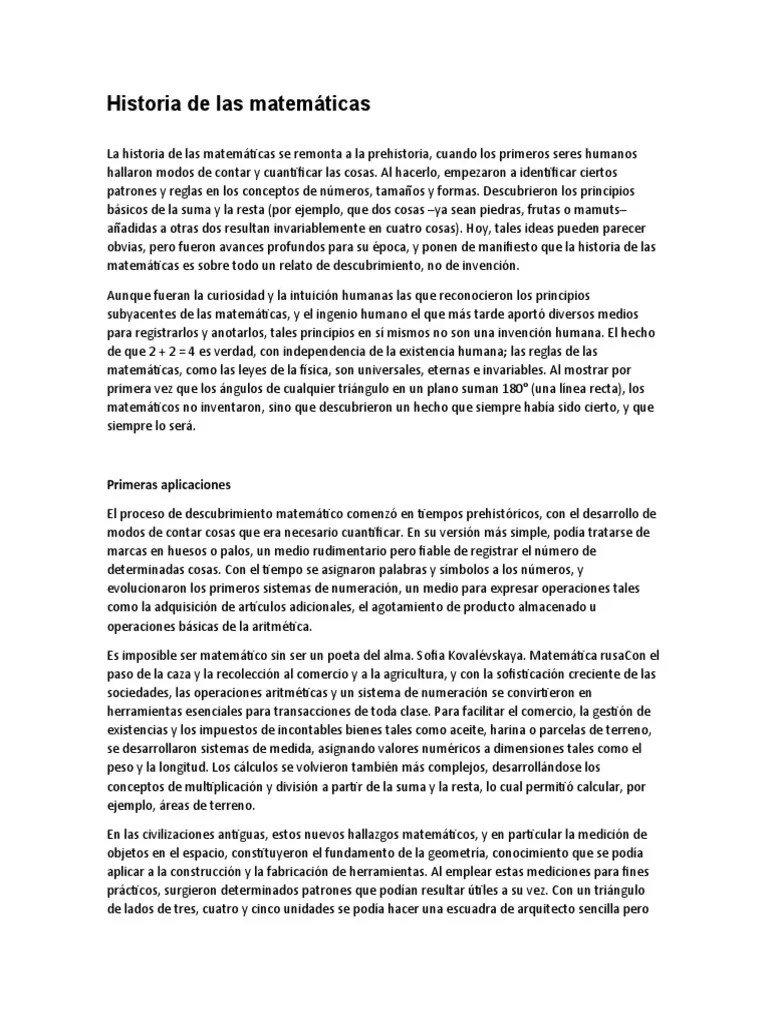 Historia de las matemáticas

La historia de las matemáticas se remonta a la prehistoria, cuando los primeros seres humanos hallaron modos de contar y cuantificar las cosas. Al hacerlo, empezaron a identificar ciertos patrones y reglas en los conceptos de números, tamaños y formas. Descubrieron los principios básicos de la suma y la resta (por ejemplo, que dos cosas –ya sean piedras, frutas o mamuts– añadidas a otras dos resultan invariablemente en cuatro cosas). Hoy, tales ideas pueden parecer obvias, pero fueron avances profundos para su época, y ponen de manifiesto que la historia de las matemáticas es sobre todo un relato de descubrimiento, no de invención.

Aunque fueran la curiosidad y la intuición humanas las que reconocieron los principios subyacentes de las matemáticas, y el ingenio humano el que más tarde aportó diversos medios para registrarlos y anotarlos, tales principios en sí mismos no son una invención humana. El hecho de que 2 + 2 = 4 es verdad, con independencia de la existencia humana; las reglas de las matemáticas, como las leyes de la física, son universales, eternas e invariables. Al mostrar por primera vez que los ángulos de cualquier triángulo en un plano suman 180° (una línea recta), los matemáticos no inventaron, sino que descubrieron un hecho que siempre había sido cierto, y que siempre lo será.

Primeras aplicaciones

El proceso de descubrimiento matemático comenzó en tiempos prehistóricos, con el desarrollo de modos de contar cosas que era necesario cuantificar. En su versión más simple, podía tratarse de marcas en huesos o palos, un medio rudimentario pero fiable de registrar el número de determinadas cosas. Con el tiempo se asignaron palabras y símbolos a los números, y evolucionaron los primeros sistemas de numeración, un medio para expresar operaciones tales como la adquisición de artículos adicionales, el agotamiento de producto almacenado u operaciones básicas de la aritmética.

Es imposible ser matemático sin ser un poeta del alma. Sofia Kovalévskaya. Matemática rusaCon el paso de la caza y la recolección al comercio y a la agricultura, y con la sofisticación creciente de las sociedades, las operaciones aritméticas y un sistema de numeración se convirtieron en herramientas esenciales para transacciones de toda clase. Para facilitar el comercio, la gestión de existencias y los impuestos de incontables bienes tales como aceite, harina o parcelas de terreno, se desarrollaron sistemas de medida, asignando valores numéricos a dimensiones tales como el peso y la longitud. Los cálculos se volvieron también más complejos, desarrollándose los conceptos de multiplicación y división a partir de la suma y la resta, lo cual permitió calcular, por ejemplo, áreas de terreno.

En las civilizaciones antiguas, estos nuevos hallazgos matemáticos, y en particular la medición de objetos en el espacio, constituyeron el fundamento de la geometría, conocimiento que se podía aplicar a la construcción y la fabricación de herramientas. Al emplear estas mediciones para fines prácticos, surgieron determinados patrones que podían resultar útiles a su vez. Con un triángulo de lados de tres, cuatro y cinco unidades se podía hacer una escuadra de arquitecto sencilla pero